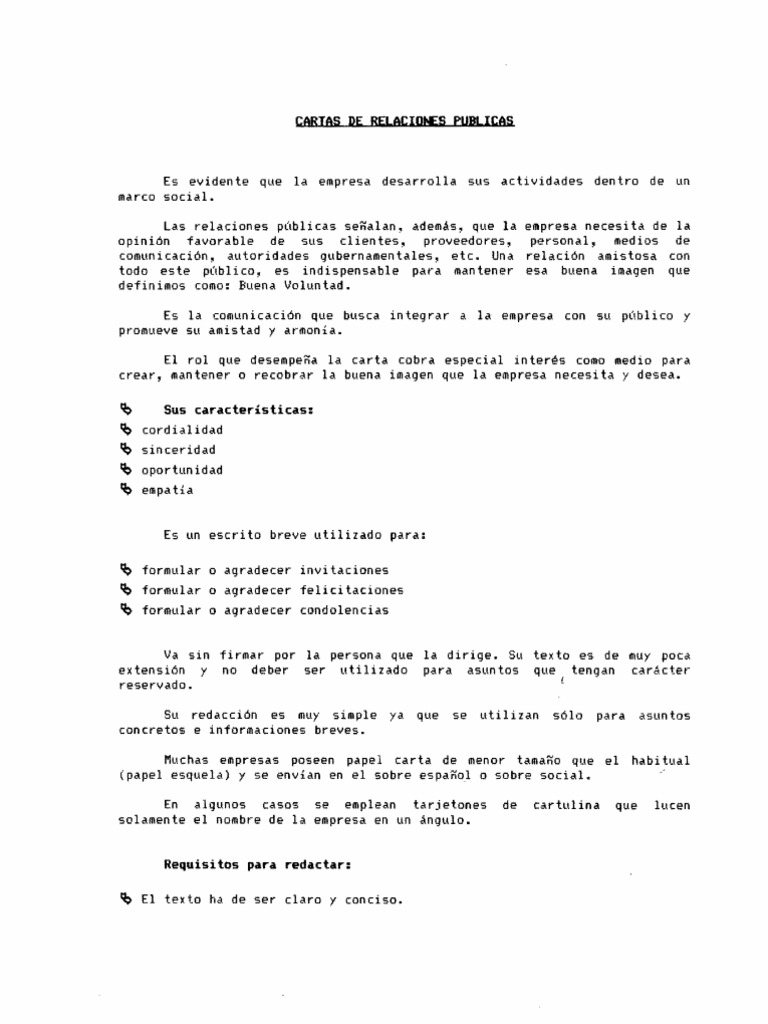 CARTAS DE RELACIONES PUBLICAS

Es evidente que la empresa desarrolla sus actividades dentro de un marco social.

Las relaciones públicas señalan, además, que la empresa necesita de la opinión favorable de sus clientes, proveedores, personal, medios de comunicación, autoridades gubernamentales, etc. Una relación amistosa con todo este público, es indispensable para mantener esa buena imagen que definimos como: Buena Voluntad.

Es la comunicación que busca integrar a la empresa con su público y promueve su amistad y armonía.

El rol que desempeña la carta cobra especial interés como medio para crear, mantener o recobrar la buena imagen que la empresa necesita y desea.

Sus características:
cordialidad
sinceridad
oportunidad
empatía

Es un escrito breve utilizado para:

formular o agradecer invitaciones
formular o agradecer felicitaciones
formular o agradecer condolencias

Va sin firmar por la persona que la dirige. Su texto es de muy poca extensión y no deber ser utilizado para asuntos que tengan carácter reservado.

Su redacción es muy simple ya que se utilizan sólo para asuntos concretos e informaciones breves.

Muchas empresas poseen papel carta de menor tamaño que el habitual (papel esquela) y se envían en el sobre español o sobre social.

En algunos casos se emplean tarjetones de cartulina que lucen solamente el nombre de la empresa en un ángulo.

Requisitos para redactar:

El texto ha de ser claro y conciso.